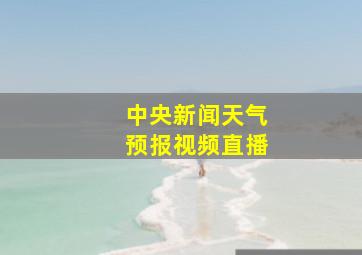 中央新闻天气
预报视频直播